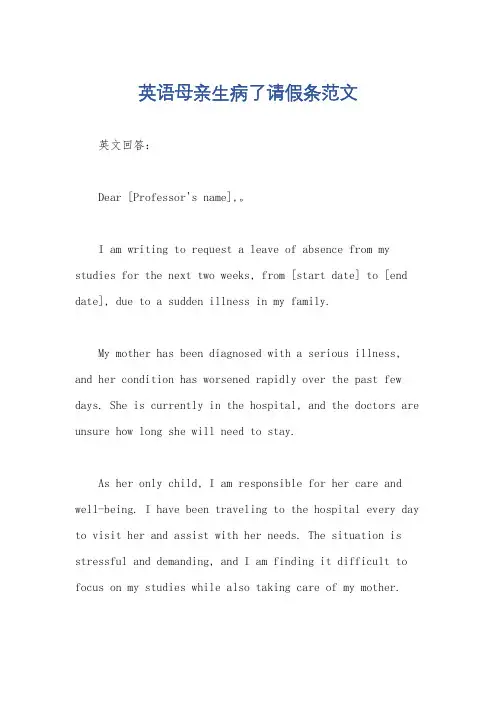 英语母亲生病了请假条范文

英文回答：

Dear [Professor's name],。

I am writing to request a leave of absence from my studies for the next two weeks, from [start date] to [end date], due to a sudden illness in my family.

My mother has been diagnosed with a serious illness, and her condition has worsened rapidly over the past few days. She is currently in the hospital, and the doctors are unsure how long she will need to stay.

As her only child, I am responsible for her care and well-being. I have been traveling to the hospital every day to visit her and assist with her needs. The situation is stressful and demanding, and I am finding it difficult to focus on my studies while also taking care of my mother.